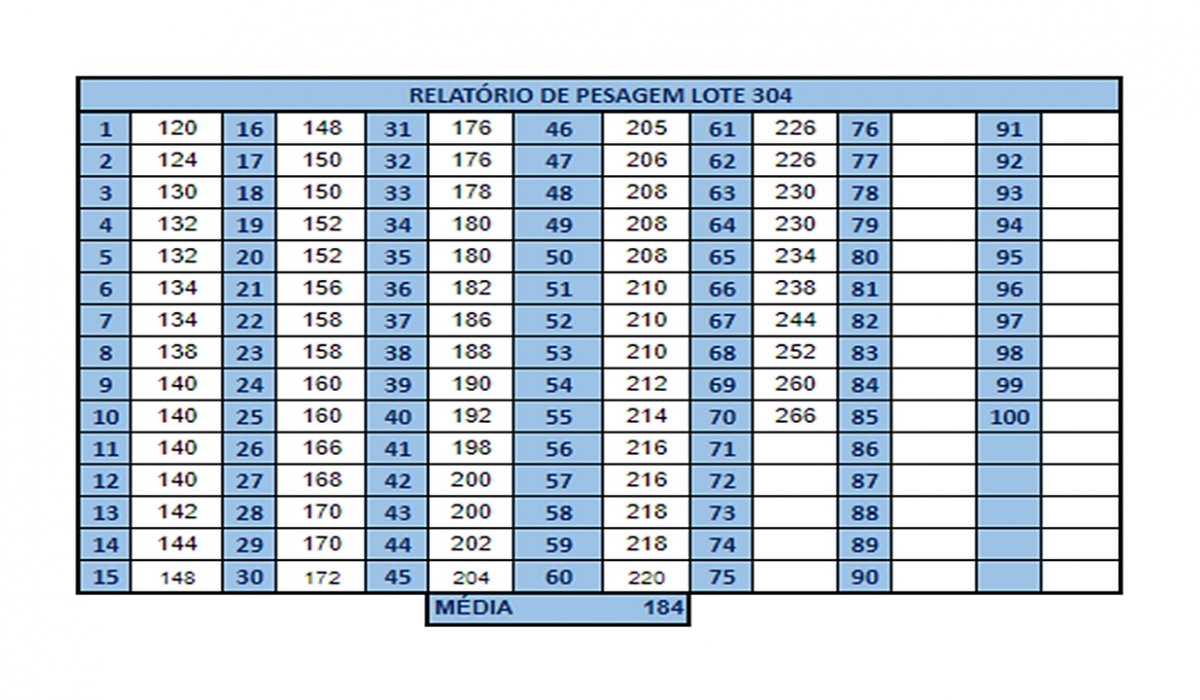 RELATÓRIO DE PESAGEM LOTE 304

| | | | | | | | | | | | | | |
|---|---|---|---|---|---|---|---|---|---|---|---|---|---|
| 1 | 120 | 16 | 148 | 31 | 176 | 46 | 205 | 61 | 226 | 76 | | 91 | |
| 2 | 124 | 17 | 150 | 32 | 176 | 47 | 206 | 62 | 226 | 77 | | 92 | |
| 3 | 130 | 18 | 150 | 33 | 178 | 48 | 208 | 63 | 230 | 78 | | 93 | |
| 4 | 132 | 19 | 152 | 34 | 180 | 49 | 208 | 64 | 230 | 79 | | 94 | |
| 5 | 132 | 20 | 152 | 35 | 180 | 50 | 208 | 65 | 234 | 80 | | 95 | |
| 6 | 134 | 21 | 156 | 36 | 182 | 51 | 210 | 66 | 238 | 81 | | 96 | |
| 7 | 134 | 22 | 158 | 37 | 186 | 52 | 210 | 67 | 244 | 82 | | 97 | |
| 8 | 138 | 23 | 158 | 38 | 188 | 53 | 210 | 68 | 252 | 83 | | 98 | |
| 9 | 140 | 24 | 160 | 39 | 190 | 54 | 212 | 69 | 260 | 84 | | 99 | |
| 10 | 140 | 25 | 160 | 40 | 192 | 55 | 214 | 70 | 266 | 85 | | 100 | |
| 11 | 140 | 26 | 166 | 41 | 198 | 56 | 216 | 71 | | 86 | | | |
| 12 | 140 | 27 | 168 | 42 | 200 | 57 | 216 | 72 | | 87 | | | |
| 13 | 142 | 28 | 170 | 43 | 200 | 58 | 218 | 73 | | 88 | | | |
| 14 | 144 | 29 | 170 | 44 | 202 | 59 | 218 | 74 | | 89 | | | |
| 15 | 148 | 30 | 172 | 45 | 204 | 60 | 220 | 75 | | 90 | | | |

MÉDIA 184